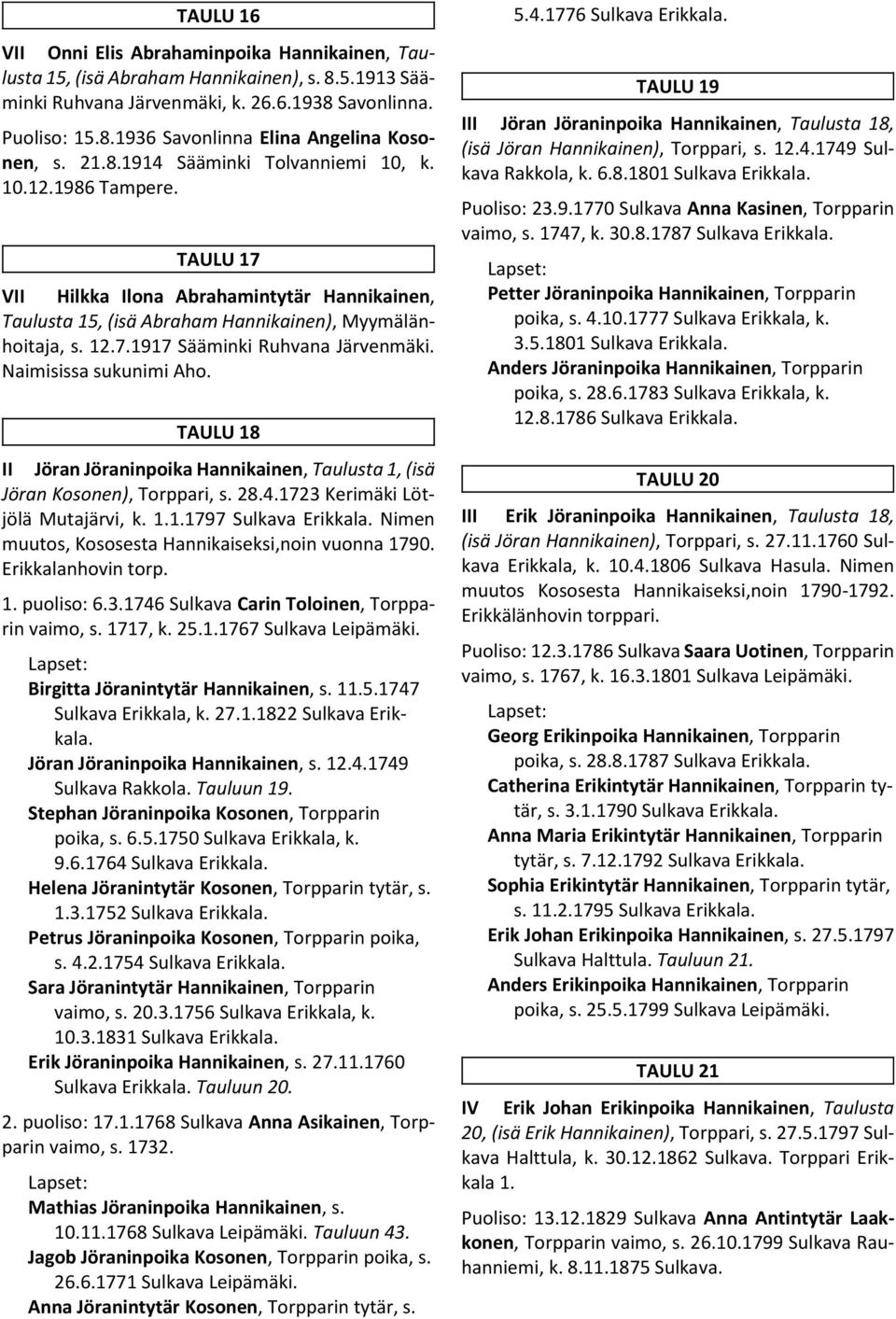 TAULU 16

VII Onni Elis Abrahaminpoika Hannikainen, Taulusta 15, (isä Abraham Hannikainen), s. 8.5.1913 Sääminki Ruhvana Järvenmäki, k. 26.6.1938 Savonlinna.

Puoliso: 15.8.1936 Savonlinna Elina Angelina Kosonen, s. 21.8.1914 Sääminki Tolvanniemi 10, k. 10.12.1986 Tampere.

TAULU 17

VII Hilkka Ilona Abrahamintytär Hannikainen, Taulusta 15, (isä Abraham Hannikainen), Myymälänhoitaja, s. 12.7.1917 Sääminki Ruhvana Järvenmäki. Naimisissa sukunimi Aho.

TAULU 18

II Jöran Jöraninpoika Hannikainen, Taulusta 1, (isä Jöran Kosonen), Torppari, s. 28.4.1723 Kerimäki Lötjölä Mutajärvi, k. 1.1.1797 Sulkava Erikkala. Nimen muutos, Kososesta Hannikaiseksi,noin vuonna 1790. Erikkalanhovin torp.

1. puoliso: 6.3.1746 Sulkava Carin Toloinen, Torpparin vaimo, s. 1717, k. 25.1.1767 Sulkava Leipämäki.

Lapset:
Birgitta Jöranintytär Hannikainen, s. 11.5.1747 Sulkava Erikkala, k. 27.1.1822 Sulkava Erikkala.
Jöran Jöraninpoika Hannikainen, s. 12.4.1749 Sulkava Rakkola. Tauluun 19.
Stephan Jöraninpoika Kosonen, Torpparin poika, s. 6.5.1750 Sulkava Erikkala, k. 9.6.1764 Sulkava Erikkala.
Helena Jöranintytär Kosonen, Torpparin tytär, s. 1.3.1752 Sulkava Erikkala.
Petrus Jöraninpoika Kosonen, Torpparin poika, s. 4.2.1754 Sulkava Erikkala.
Sara Jöranintytär Hannikainen, Torpparin vaimo, s. 20.3.1756 Sulkava Erikkala, k. 10.3.1831 Sulkava Erikkala.
Erik Jöraninpoika Hannikainen, s. 27.11.1760 Sulkava Erikkala. Tauluun 20.

2. puoliso: 17.1.1768 Sulkava Anna Asikainen, Torpparin vaimo, s. 1732.

Lapset:
Mathias Jöraninpoika Hannikainen, s. 10.11.1768 Sulkava Leipämäki. Tauluun 43.
Jagob Jöraninpoika Kosonen, Torpparin poika, s. 26.6.1771 Sulkava Leipämäki.
Anna Jöranintytär Kosonen, Torpparin tytär, s. 5.4.1776 Sulkava Erikkala.

TAULU 19

III Jöran Jöraninpoika Hannikainen, Taulusta 18, (isä Jöran Hannikainen), Torppari, s. 12.4.1749 Sulkava Rakkola, k. 6.8.1801 Sulkava Erikkala.

Puoliso: 23.9.1770 Sulkava Anna Kasinen, Torpparin vaimo, s. 1747, k. 30.8.1787 Sulkava Erikkala.

Lapset:
Petter Jöraninpoika Hannikainen, Torpparin poika, s. 4.10.1777 Sulkava Erikkala, k. 3.5.1801 Sulkava Erikkala.
Anders Jöraninpoika Hannikainen, Torpparin poika, s. 28.6.1783 Sulkava Erikkala, k. 12.8.1786 Sulkava Erikkala.

TAULU 20

III Erik Jöraninpoika Hannikainen, Taulusta 18, (isä Jöran Hannikainen), Torppari, s. 27.11.1760 Sulkava Erikkala, k. 10.4.1806 Sulkava Hasula. Nimen muutos Kososesta Hannikaiseksi,noin 1790-1792. Erikkälänhovin torppari.

Puoliso: 12.3.1786 Sulkava Saara Uotinen, Torpparin vaimo, s. 1767, k. 16.3.1801 Sulkava Leipämäki.

Lapset:
Georg Erikinpoika Hannikainen, Torpparin poika, s. 28.8.1787 Sulkava Erikkala.
Catherina Erikintytär Hannikainen, Torpparin tytär, s. 3.1.1790 Sulkava Erikkala.
Anna Maria Erikintytär Hannikainen, Torpparin tytär, s. 7.12.1792 Sulkava Erikkala.
Sophia Erikintytär Hannikainen, Torpparin tytär, s. 11.2.1795 Sulkava Erikkala.
Erik Johan Erikinpoika Hannikainen, s. 27.5.1797 Sulkava Halttula. Tauluun 21.
Anders Erikinpoika Hannikainen, Torpparin poika, s. 25.5.1799 Sulkava Leipämäki.

TAULU 21

IV Erik Johan Erikinpoika Hannikainen, Taulusta 20, (isä Erik Hannikainen), Torppari, s. 27.5.1797 Sulkava Halttula, k. 30.12.1862 Sulkava. Torppari Erikkala 1.

Puoliso: 13.12.1829 Sulkava Anna Antintytär Laakkonen, Torpparin vaimo, s. 26.10.1799 Sulkava Rauhanniemi, k. 8.11.1875 Sulkava.